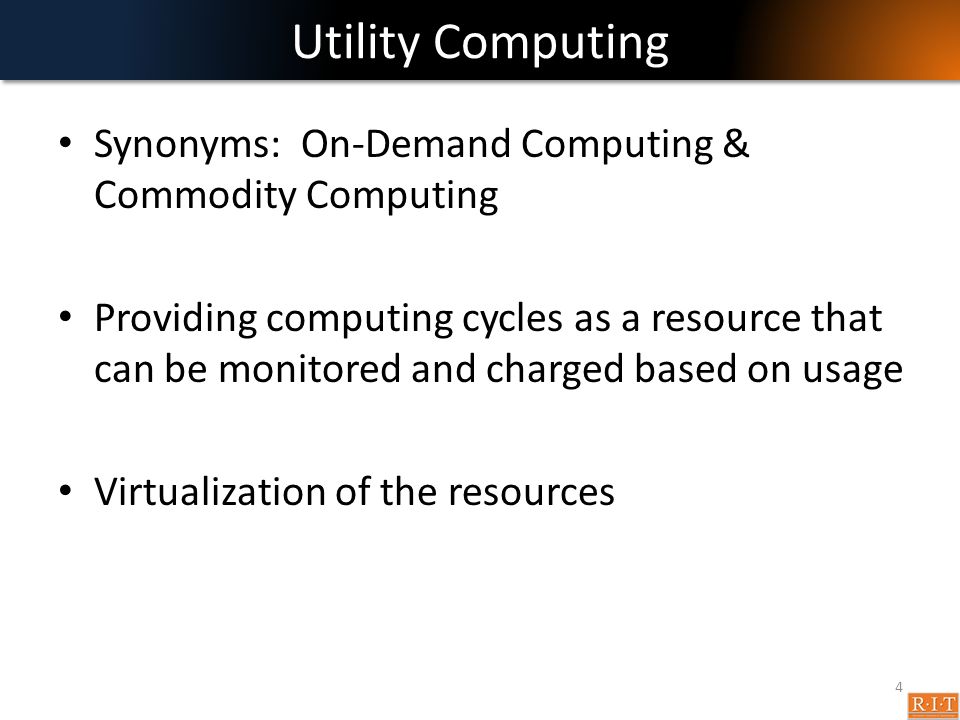 Utility Computing

• Synonyms: On-Demand Computing & Commodity Computing

• Providing computing cycles as a resource that can be monitored and charged based on usage

• Virtualization of the resources

4

R·I·T